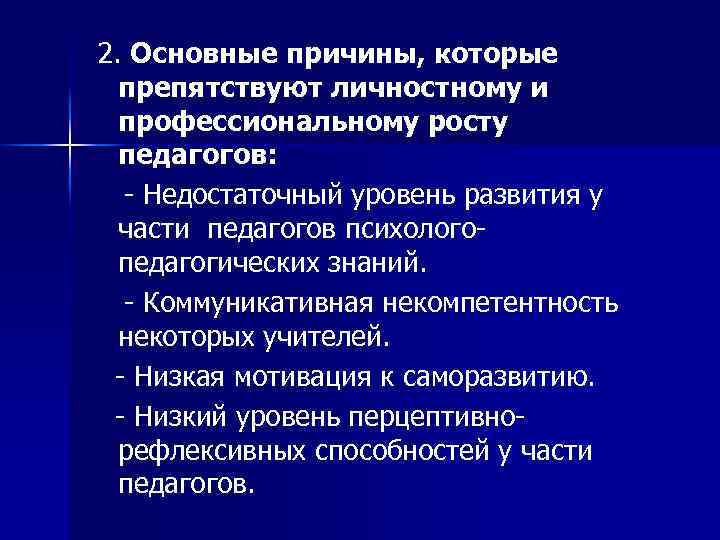 2. Основные причины, которые препятствуют личностному и профессиональному росту педагогов:

- Недостаточный уровень развития у части педагогов психолого-педагогических знаний.

- Коммуникативная некомпетентность некоторых учителей.

- Низкая мотивация к саморазвитию.

- Низкий уровень перцептивно-рефлексивных способностей у части педагогов.